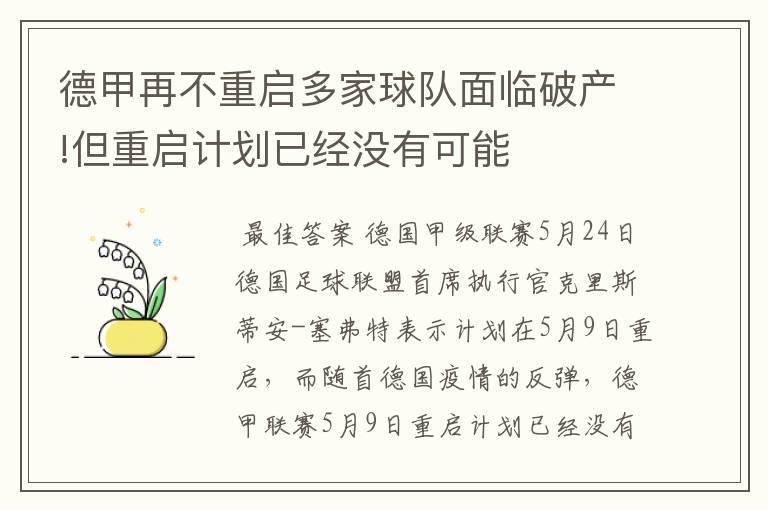 德甲再不重启多家球队面临破产!但重启计划已经没有可能

最佳答案 德国甲级联赛5月24日德国足球联盟首席执行官克里斯蒂安-塞弗特表示计划在5月9日重启，而随首德国疫情的反弹，德甲联赛5月9日重启计划已经没有